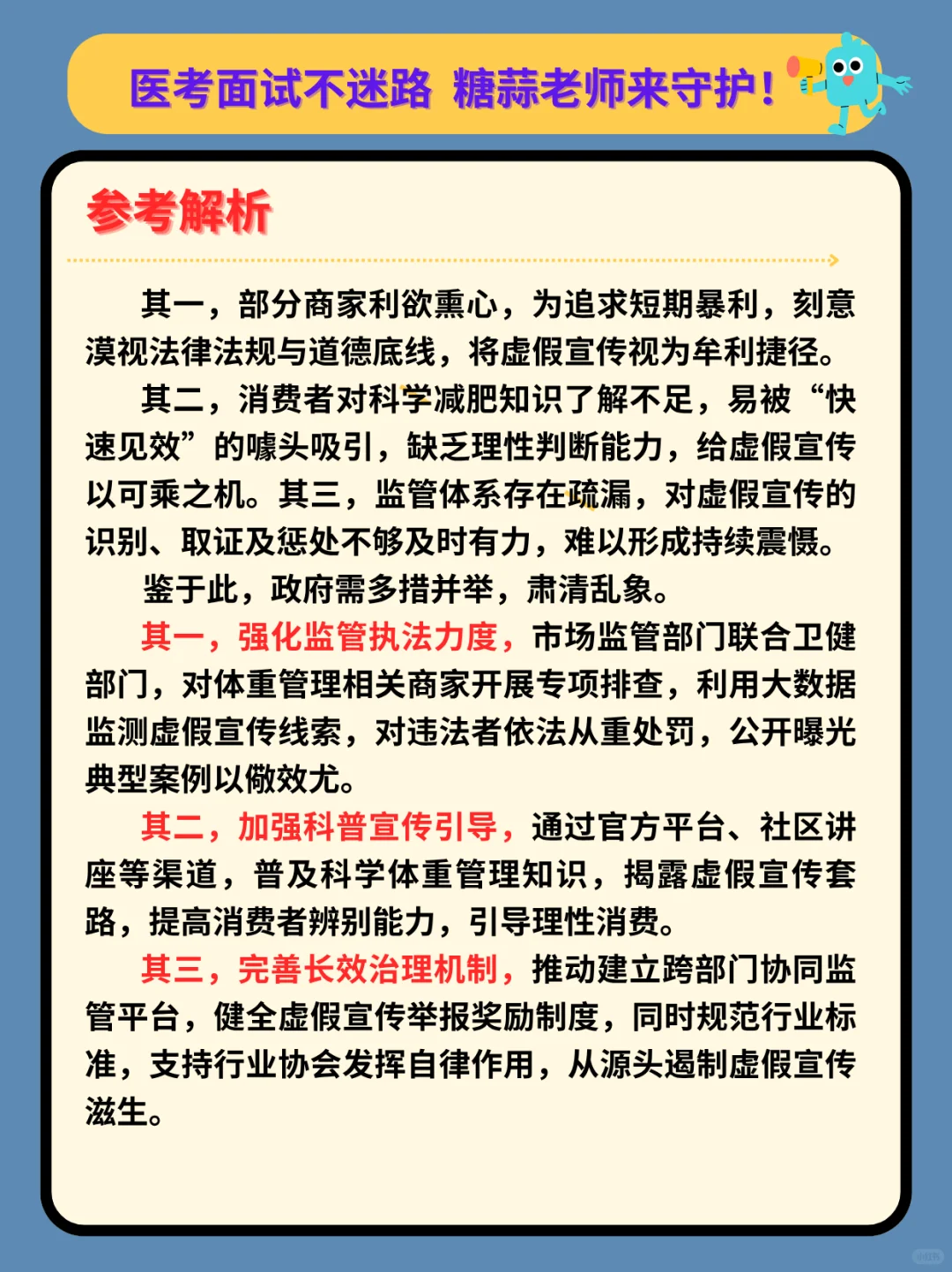 医考面试不迷路 糖蒜老师来守护！

参考解析

其一，部分商家利欲熏心，为追求短期暴利，刻意漠视法律法规与道德底线，将虚假宣传视为牟利捷径。

其二，消费者对科学减肥知识了解不足，易被“快速见效”的噱头吸引，缺乏理性判断能力，给虚假宣传以可乘之机。其三，监管体系存在疏漏，对虚假宣传的识别、取证及惩处不够及时有力，难以形成持续震慑。

鉴于此，政府需多措并举，肃清乱象。

其一，强化监管执法力度，市场监管部门联合卫健部门，对体重管理相关商家开展专项排查，利用大数据监测虚假宣传线索，对违法者依法从重处罚，公开曝光典型案例以儆效尤。

其二，加强科普宣传引导，通过官方平台、社区讲座等渠道，普及科学体重管理知识，揭露虚假宣传套路，提高消费者辨别能力，引导理性消费。

其三，完善长效治理机制，推动建立跨部门协同监管平台，健全虚假宣传举报奖励制度，同时规范行业标准，支持行业协会发挥自律作用，从源头遏制虚假宣传滋生。